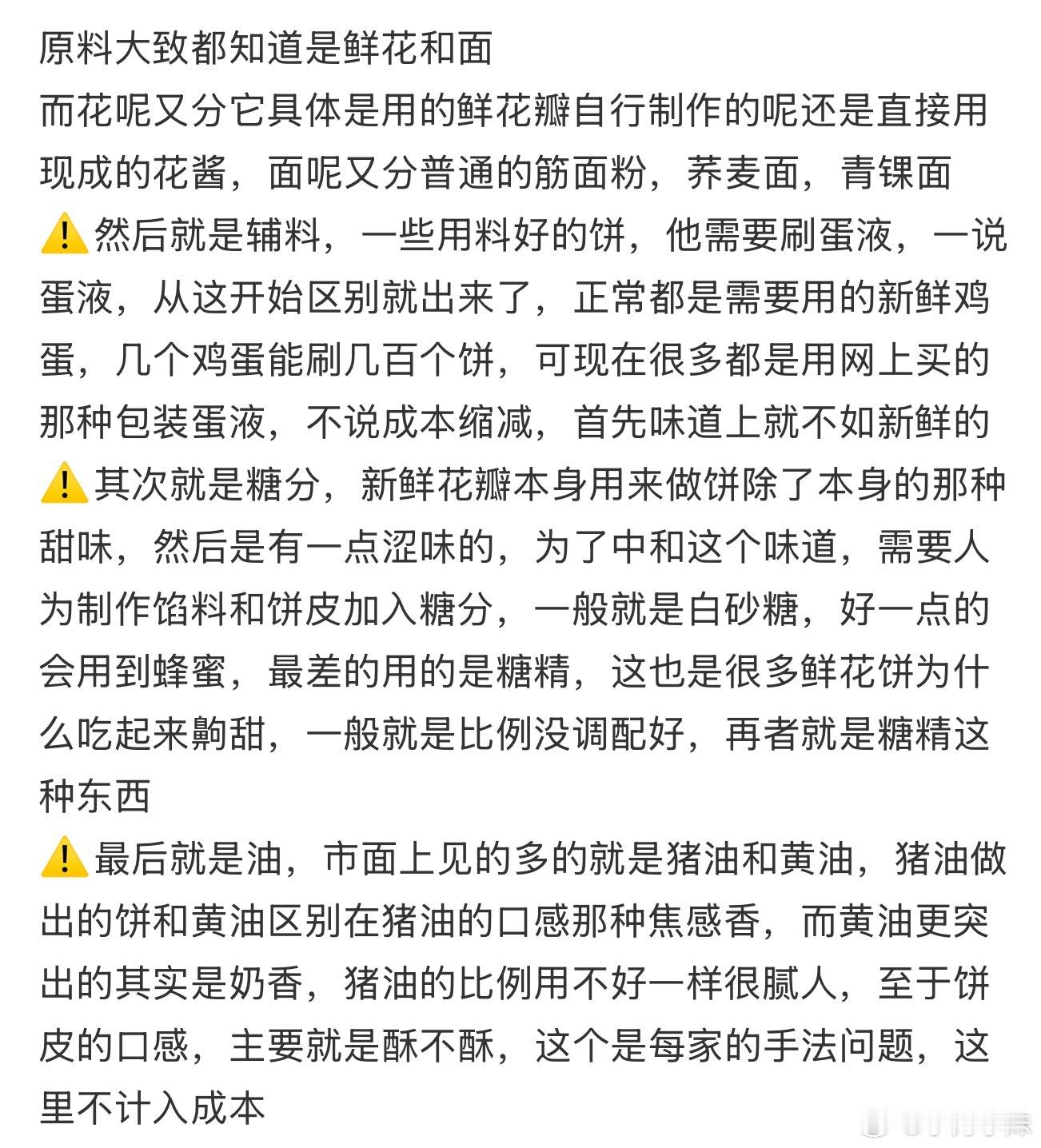 原料大致都知道是鲜花和面

而花呢又分它具体是用的鲜花瓣自行制作的呢还是直接用现成的花酱，面呢又分普通的筋面粉，荞麦面，青稞面

⚠️然后就是辅料，一些用料好的饼，他需要刷蛋液，一说蛋液，从这开始区别就出来了，正常都是需要用的新鲜鸡蛋，几个鸡蛋能刷几百个饼，可现在很多都是用网上买的那种包装蛋液，不说成本缩减，首先味道上就不如新鲜的

⚠️其次就是糖分，新鲜花瓣本身用来做饼除了本身的那种甜味，然后是有一点涩味的，为了中和这个味道，需要人为制作馅料和饼皮加入糖分，一般就是白砂糖，好一点的会用到蜂蜜，最差的用的是糖精，这也是很多鲜花饼为什么吃起来齁甜，一般就是比例没调配好，再者就是糖精这种东西

⚠️最后就是油，市面上见的多的就是猪油和黄油，猪油做出的饼和黄油区别在猪油的口感那种焦感香，而黄油更突出的其实是奶香，猪油的比例用不好一样很腻人，至于饼皮的口感，主要就是酥不酥，这个是每家的手法问题，这里不计入成本